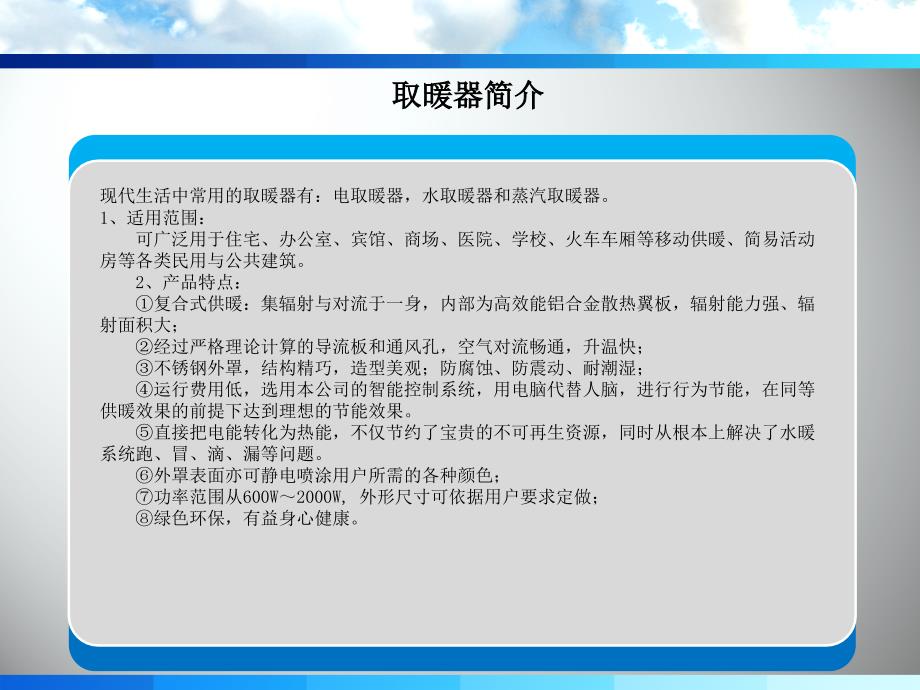 取暖器简介

现代生活中常用的取暖器有：电取暖器，水取暖器和蒸汽取暖器。
1、适用范围：
可广泛用于住宅、办公室、宾馆、商场、医院、学校、火车车厢等移动供暖、简易活动房等各类民用与公共建筑。
2、产品特点：
①复合式供暖：集辐射与对流于一身，内部为高效能铝合金散热翼板，辐射能力强、辐射面积大；
②经过严格理论计算的导流板和通风孔，空气对流畅通，升温快；
③不锈钢外罩，结构精巧，造型美观；防腐蚀、防震动、耐潮湿；
④运行费用低，选用本公司的智能控制系统，用电脑代替人脑，进行行为节能，在同等供暖效果的前提下达到理想的节能效果。
⑤直接把电能转化为热能，不仅节约了宝贵的不可再生资源，同时从根本上解决了水暖系统跑、冒、滴、漏等问题。
⑥外罩表面亦可静电喷涂用户所需的各种颜色；
⑦功率范围从600W～2000W，外形尺寸可依据用户要求定做；
⑧绿色环保，有益身心健康。